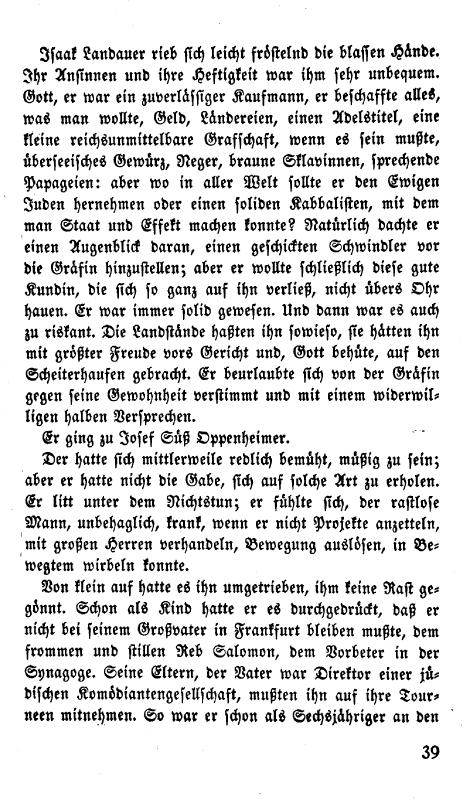 Isaak Landauer rieb sich leicht fröstelnd die blassen Hände. Ihr Ansinnen und ihre Heftigkeit war ihm sehr unbequem. Gott, er war ein zuverlässiger Kaufmann, er beschaffte alles, was man wollte, Geld, Ländereien, einen Adelstitel, eine kleine reichsunmittelbare Grafschaft, wenn es sein mußte, überseeisches Gewürz, Neger, braune Sklavinnen, sprechende Papageien: aber wo in aller Welt sollte er den Ewigen Juden hernehmen oder einen soliden Kabbalisten, mit dem man Staat und Effekt machen konnte? Natürlich dachte er einen Augenblick daran, einen geschickten Schwindler vor die Gräfin hinzustellen; aber er wollte schließlich diese gute Kundin, die sich so ganz auf ihn verließ, nicht übers Ohr hauen. Er war immer solid gewesen. Und dann war es auch zu riskant. Die Landstände haßten ihn sowieso, sie hätten ihn mit größter Freude vors Gericht und, Gott behüte, auf den Scheiterhaufen gebracht. Er beurlaubte sich von der Gräfin gegen seine Gewohnheit verstimmt und mit einem widerwilligen halben Versprechen.

Er ging zu Josef Süß Oppenheimer.

Der hatte sich mittlerweile redlich bemüht, müßig zu sein; aber er hatte nicht die Gabe, sich auf solche Art zu erholen. Er litt unter dem Nichtstun; er fühlte sich, der rastlose Mann, unbehaglich, krank, wenn er nicht Projekte anzetteln, mit großen Herren verhandeln, Bewegung auslösen, in Bewegtem wirbeln konnte.

Von klein auf hatte es ihn umgetrieben, ihm keine Rast gegönnt. Schon als Kind hatte er es durchgedrückt, daß er nicht bei seinem Großvater in Frankfurt bleiben mußte, dem frommen und stillen Reb Salomon, dem Vorbeter in der Synagoge. Seine Eltern, der Vater war Direktor einer jüdischen Komödiantengesellschaft, mußten ihn auf ihre Tourneen mitnehmen. So war er schon als Sechsjähriger an den

39